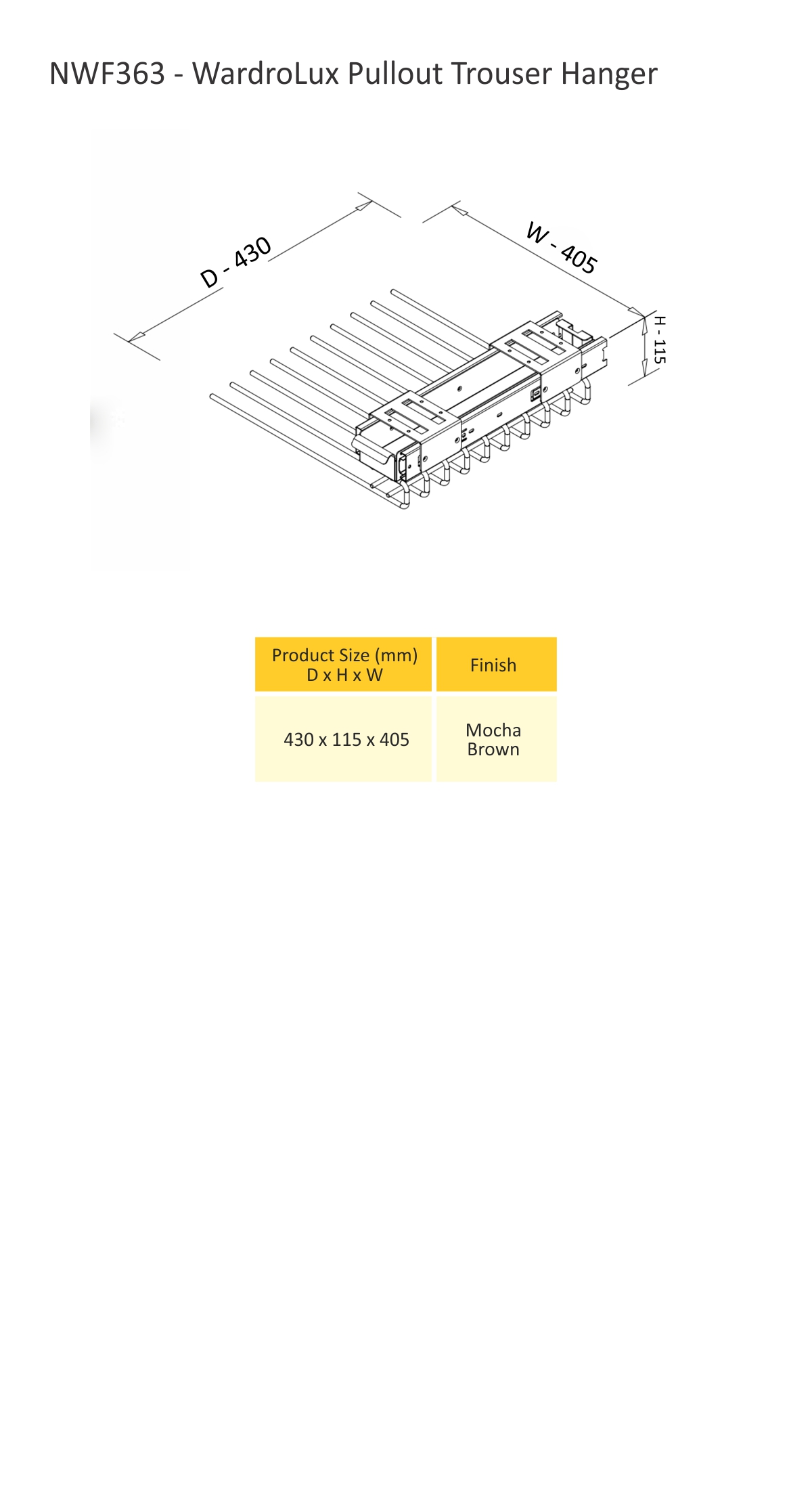 NWF363 - WardroLux Pullout Trouser Hanger

D - 430

W - 405

H - 115

| Product Size (mm) D x H x W | Finish |
|---|---|
| 430 x 115 x 405 | Mocha Brown |